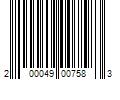 2 00049 00758 3